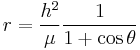 $r = \frac{h^2}{\mu} \frac{1}{1 + \cos\theta}$